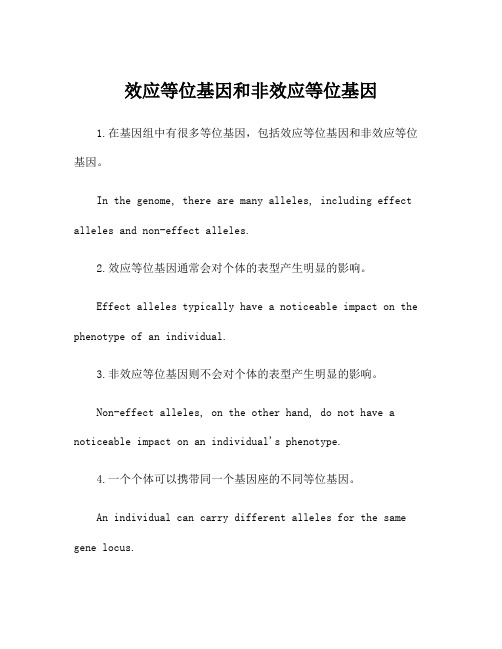 效应等位基因和非效应等位基因

1.在基因组中有很多等位基因，包括效应等位基因和非效应等位基因。

In the genome, there are many alleles, including effect alleles and non-effect alleles.

2.效应等位基因通常会对个体的表型产生明显的影响。

Effect alleles typically have a noticeable impact on the phenotype of an individual.

3.非效应等位基因则不会对个体的表型产生明显的影响。

Non-effect alleles, on the other hand, do not have a noticeable impact on an individual's phenotype.

4.一个个体可以携带同一个基因座的不同等位基因。

An individual can carry different alleles for the same gene locus.